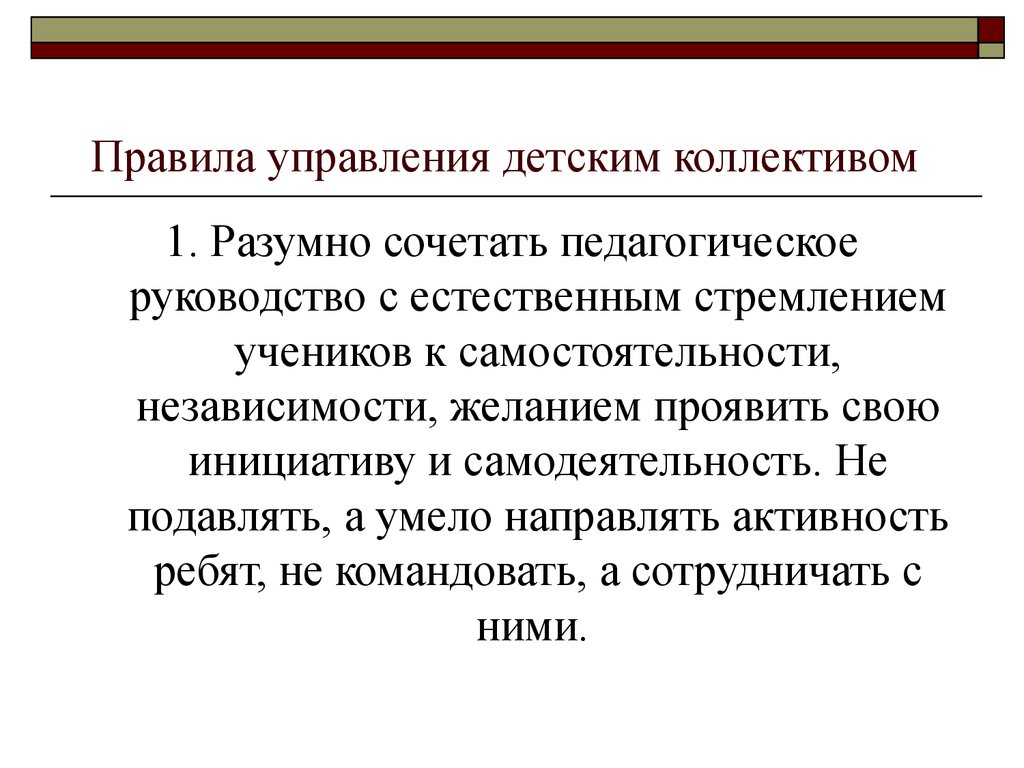 Правила управления детским коллективом

1. Разумно сочетать педагогическое руководство с естественным стремлением учеников к самостоятельности, независимости, желанием проявить свою инициативу и самодеятельность. Не подавлять, а умело направлять активность ребят, не командовать, а сотрудничать с ними.